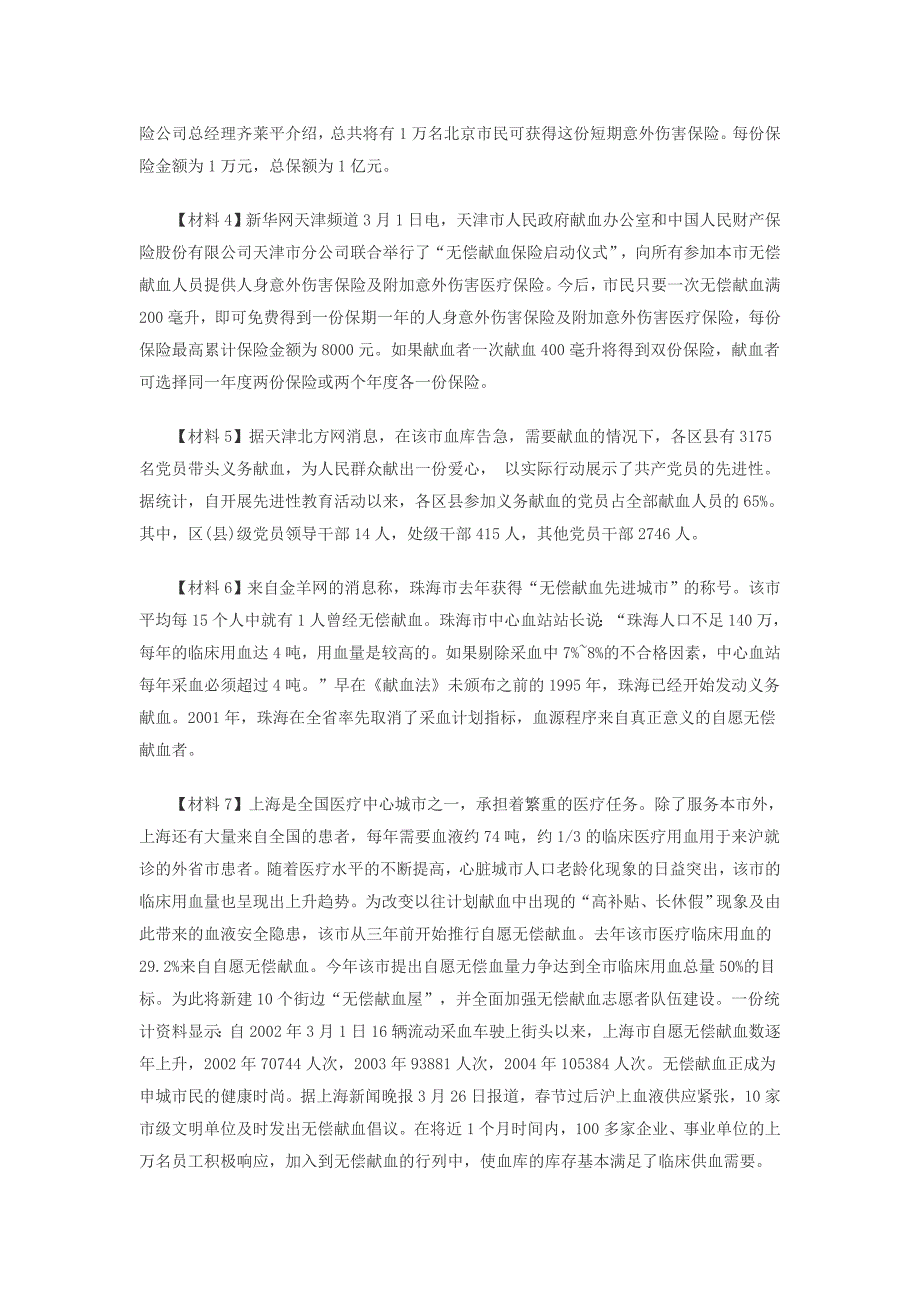 险公司总经理齐莱平介绍，总共将有 1 万名北京市民可获得这份短期意外伤害保险。每份保险金额为 1 万元，总保额为 1 亿元。

【材料 4】新华网天津频道 3 月 1 日电，天津市人民政府献血办公室和中国人民财产保险股份有限公司天津市分公司联合举行了“无偿献血保险启动仪式”，向所有参加本市无偿献血人员提供人身意外伤害保险及附加意外伤害医疗保险。今后，市民只要一次无偿献血满 200 毫升，即可免费得到一份保期一年的人身意外伤害保险及附加意外伤害医疗保险，每份保险最高累计保险金额为 8000 元。如果献血者一次献血 400 毫升将得到双份保险，献血者可选择同一年度两份保险或两个年度各一份保险。

【材料 5】据天津北方网消息，在该市血库告急，需要献血的情况下，各区县有 3175 名党员带头义务献血，为人民群众献出一份爱心， 以实际行动展示了共产党员的先进性。据统计，自开展先进性教育活动以来，各区县参加义务献血的党员占全部献血人员的 65%。其中，区(县)级党员领导干部 14 人，处级干部 415 人，其他党员干部 2746 人。

【材料 6】来自金羊网的消息称，珠海市去年获得“无偿献血先进城市”的称号。该市平均每 15 个人中就有 1 人曾经无偿献血。珠海市中心血站站长说: “珠海人口不足 140 万，每年的临床用血达 4 吨，用血量是较高的。如果剔除采血中 7%~8%的不合格因素，中心血站每年采血必须超过 4 吨。”早在《献血法》未颁布之前的 1995 年，珠海已经开始发动义务献血。2001 年，珠海在全省率先取消了采血计划指标，血源程序来自真正意义的自愿无偿献血者。

【材料 7】上海是全国医疗中心城市之一，承担着繁重的医疗任务。除了服务本市外，上海还有大量来自全国的患者，每年需要血液约 74 吨，约 1/3 的临床医疗用血用于来沪就诊的外省市患者。随着医疗水平的不断提高，心脏城市人口老龄化现象的日益突出，该市的临床用血量也呈现出上升趋势。为改变以往计划献血中出现的“高补贴、长休假”现象及由此带来的血液安全隐患，该市从三年前开始推行自愿无偿献血。去年该市医疗临床用血的 29.2%来自自愿无偿献血。今年该市提出自愿无偿血量力争达到全市临床用血总量 50%的目标。为此将新建 10 个街边“无偿献血屋”，并全面加强无偿献血志愿者队伍建设。一份统计资料显示: 自 2002 年 3 月 1 日 16 辆流动采血车驶上街头以来，上海市自愿无偿献血数逐年上升，2002 年 70744 人次，2003 年 93881 人次，2004 年 105384 人次。无偿献血正成为申城市民的健康时尚。据上海新闻晚报 3 月 26 日报道，春节过后沪上血液供应紧张，10 家市级文明单位及时发出无偿献血倡议。在将近 1 个月时间内，100 多家企业、事业单位的上万名员工积极响应，加入到无偿献血的行列中，使血库的库存基本满足了临床供血需要。